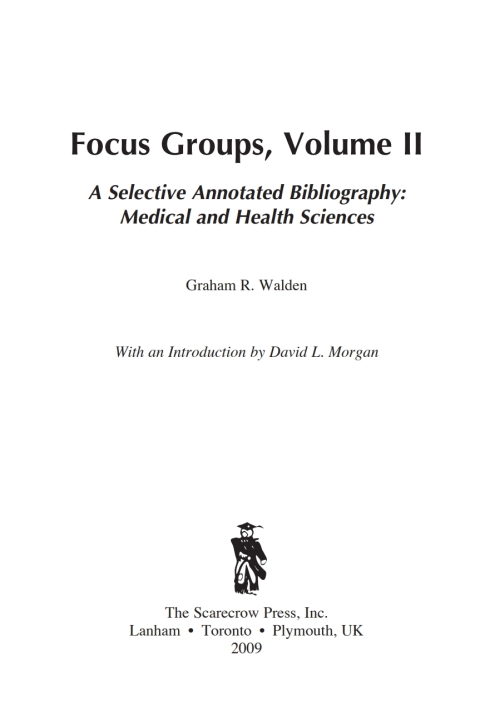 Focus Groups, Volume II

A Selective Annotated Bibliography: Medical and Health Sciences

Graham R. Walden

With an Introduction by David L. Morgan

The Scarecrow Press, Inc.
Lanham • Toronto • Plymouth, UK
2009